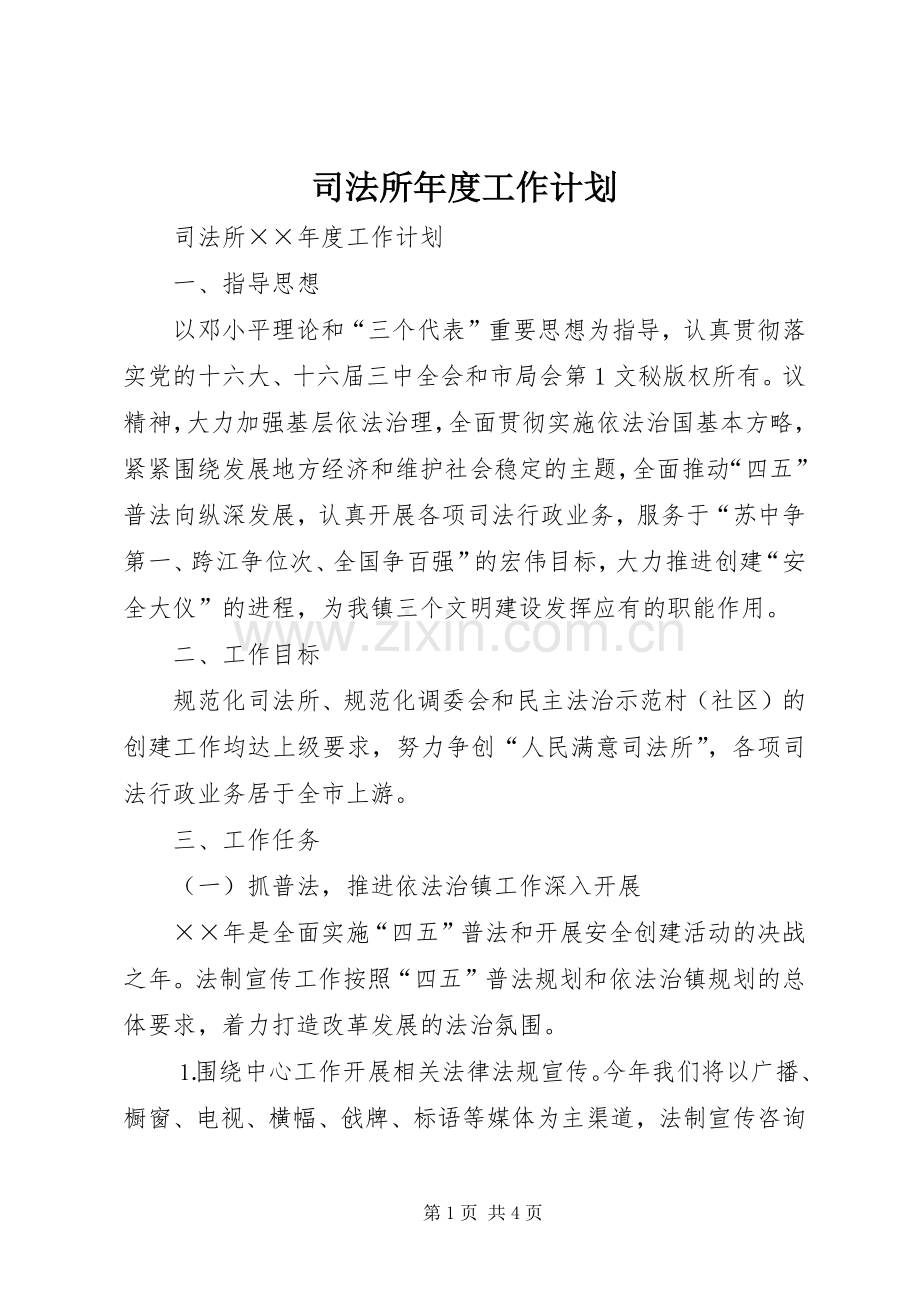 司法所年度工作计划

司法所××年度工作计划

一、指导思想

以邓小平理论和“三个代表”重要思想为指导，认真贯彻落实党的十六大、十六届三中全会和市局会第1文秘版权所有。议精神，大力加强基层依法治理，全面贯彻实施依法治国基本方略，紧紧围绕发展地方经济和维护社会稳定的主题，全面推动“四五”普法向纵深发展，认真开展各项司法行政业务，服务于“苏中争第一、跨江争位次、全国争百强”的宏伟目标，大力推进创建“安全大仪”的进程，为我镇三个文明建设发挥应有的职能作用。

二、工作目标

规范化司法所、规范化调委会和民主法治示范村（社区）的创建工作均达上级要求，努力争创“人民满意司法所”，各项司法行政业务居于全市上游。

三、工作任务

（一）抓普法，推进依法治镇工作深入开展

××年是全面实施“四五”普法和开展安全创建活动的决战之年。法制宣传工作按照“四五”普法规划和依法治镇规划的总体要求，着力打造改革发展的法治氛围。

1.围绕中心工作开展相关法律法规宣传。今年我们将以广播、橱窗、电视、横幅、戗牌、标语等媒体为主渠道，法制宣传咨询

第1页 共4页

www.zixin.com.cn